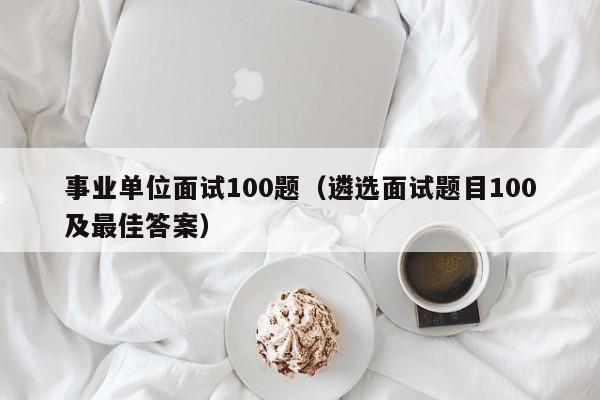 事业单位面试100题（遴选面试题目100及最佳答案）